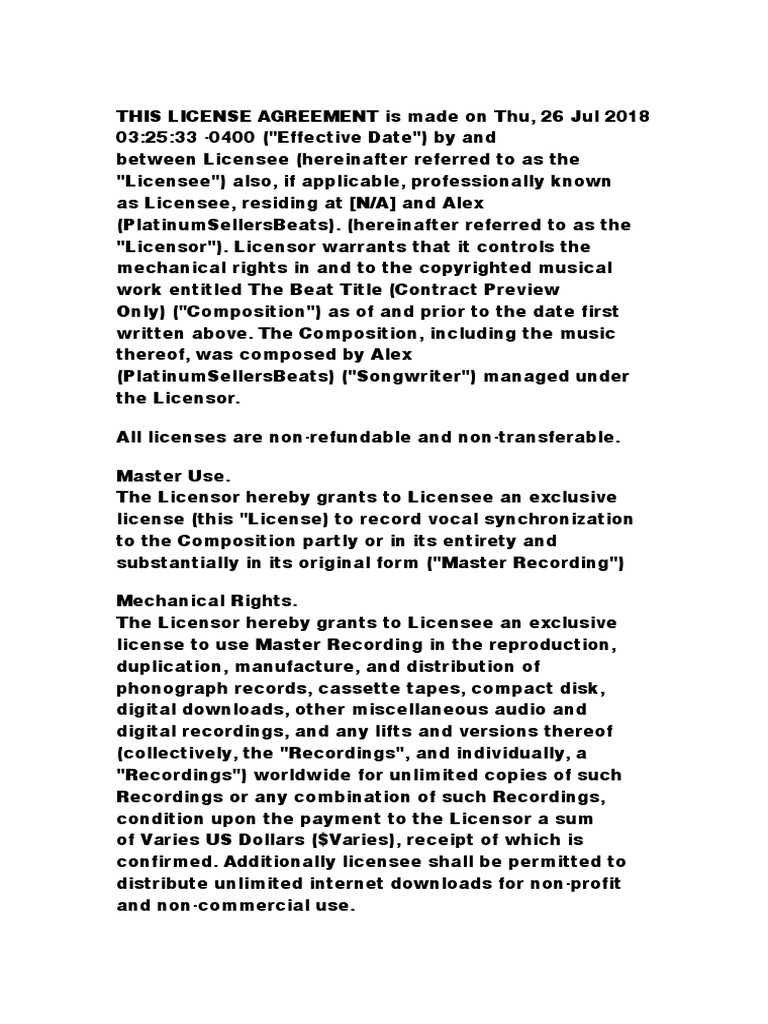 THIS LICENSE AGREEMENT is made on Thu, 26 Jul 2018 03:25:33 -0400 ("Effective Date") by and between Licensee (hereinafter referred to as the "Licensee") also, if applicable, professionally known as Licensee, residing at [N/A] and Alex (PlatinumSellersBeats). (hereinafter referred to as the "Licensor"). Licensor warrants that it controls the mechanical rights in and to the copyrighted musical work entitled The Beat Title (Contract Preview Only) ("Composition") as of and prior to the date first written above. The Composition, including the music thereof, was composed by Alex (PlatinumSellersBeats) ("Songwriter") managed under the Licensor.

All licenses are non-refundable and non-transferable.

Master Use.
The Licensor hereby grants to Licensee an exclusive license (this "License) to record vocal synchronization to the Composition partly or in its entirety and substantially in its original form ("Master Recording")

Mechanical Rights.
The Licensor hereby grants to Licensee an exclusive license to use Master Recording in the reproduction, duplication, manufacture, and distribution of phonograph records, cassette tapes, compact disk, digital downloads, other miscellaneous audio and digital recordings, and any lifts and versions thereof (collectively, the "Recordings", and individually, a "Recordings") worldwide for unlimited copies of such Recordings or any combination of such Recordings, condition upon the payment to the Licensor a sum of Varies US Dollars ($Varies), receipt of which is confirmed. Additionally licensee shall be permitted to distribute unlimited internet downloads for non-profit and non-commercial use.